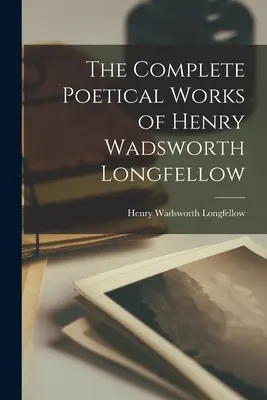 The Complete Poetical Works of Henry Wadsworth Longfellow

Henry Wadsworth Longfellow